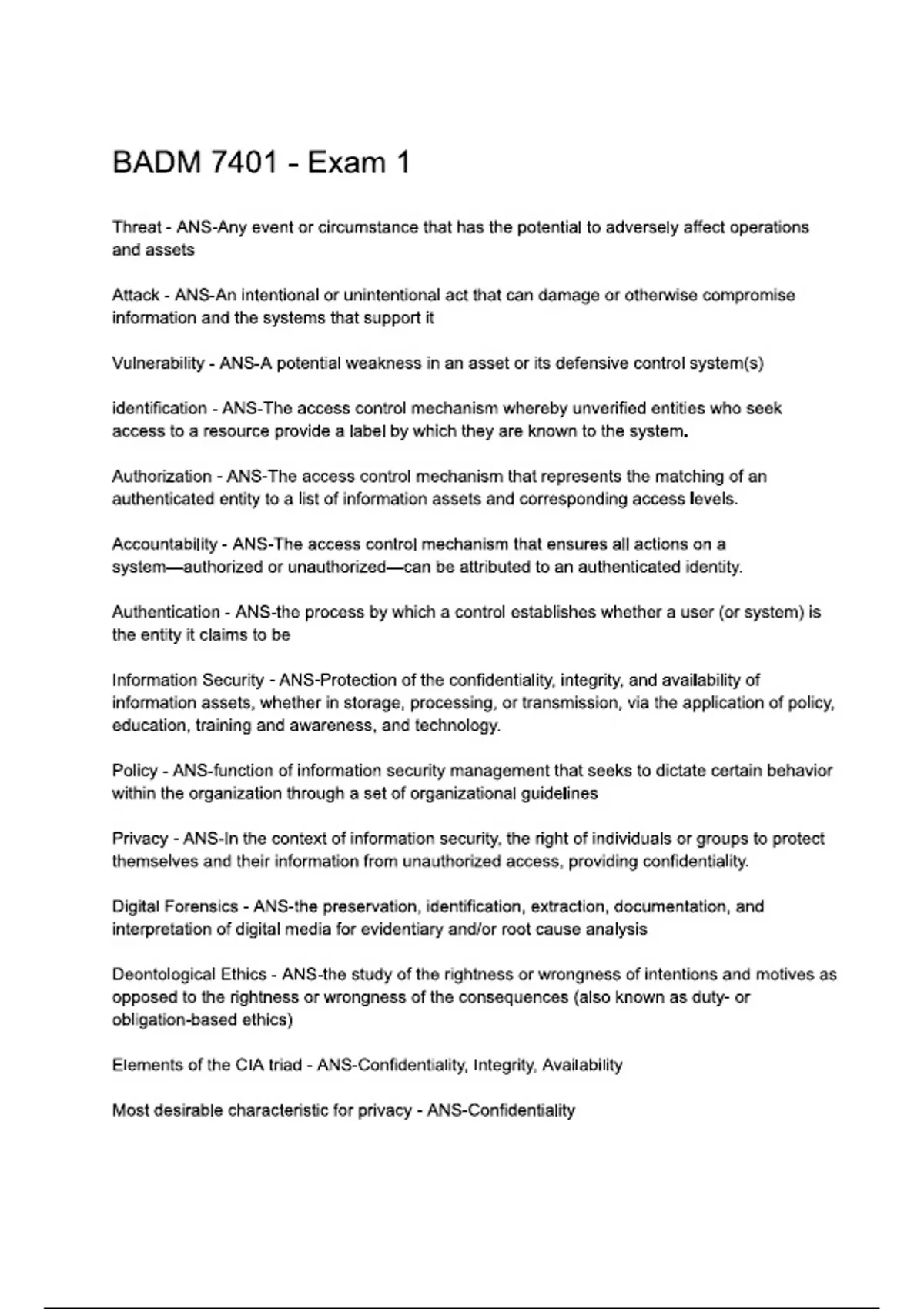 BADM 7401 - Exam 1

Threat - ANS-Any event or circumstance that has the potential to adversely affect operations and assets

Attack - ANS-An intentional or unintentional act that can damage or otherwise compromise information and the systems that support it

Vulnerability - ANS-A potential weakness in an asset or its defensive control system(s)

identification - ANS-The access control mechanism whereby unverified entities who seek access to a resource provide a label by which they are known to the system.

Authorization - ANS-The access control mechanism that represents the matching of an authenticated entity to a list of information assets and corresponding access levels.

Accountability - ANS-The access control mechanism that ensures all actions on a system—authorized or unauthorized—can be attributed to an authenticated identity.

Authentication - ANS-the process by which a control establishes whether a user (or system) is the entity it claims to be

Information Security - ANS-Protection of the confidentiality, integrity, and availability of information assets, whether in storage, processing, or transmission, via the application of policy, education, training and awareness, and technology.

Policy - ANS-function of information security management that seeks to dictate certain behavior within the organization through a set of organizational guidelines

Privacy - ANS-In the context of information security, the right of individuals or groups to protect themselves and their information from unauthorized access, providing confidentiality.

Digital Forensics - ANS-the preservation, identification, extraction, documentation, and interpretation of digital media for evidentiary and/or root cause analysis

Deontological Ethics - ANS-the study of the rightness or wrongness of intentions and motives as opposed to the rightness or wrongness of the consequences (also known as duty- or obligation-based ethics)

Elements of the CIA triad - ANS-Confidentiality, Integrity, Availability

Most desirable characteristic for privacy - ANS-Confidentiality